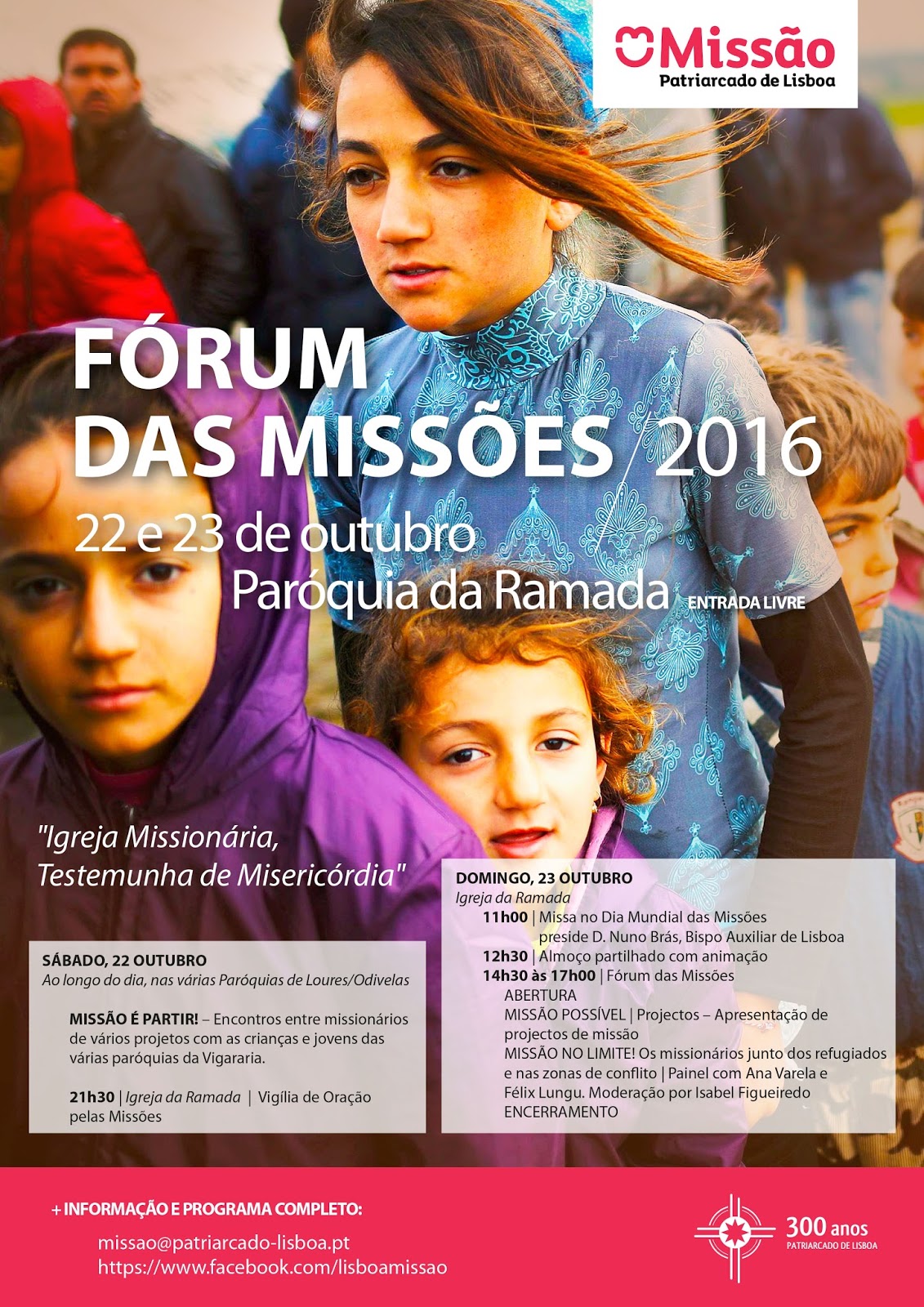 Missão
Patriarcado de Lisboa

FÓRUM DAS MISSÕES 2016
22 e 23 de outubro
Paróquia da Ramada ENTRADA LIVRE

"Igreja Missionária, Testemunha de Misericórdia"

SÁBADO, 22 OUTUBRO
Ao longo do dia, nas várias Paróquias de Loures/Odivelas

MISSÃO É PARTIR! – Encontros entre missionários de vários projetos com as crianças e jovens das várias paróquias da Vigararia.

21h30 | Igreja da Ramada | Vigília de Oração pelas Missões

DOMINGO, 23 OUTUBRO
Igreja da Ramada
11h00 | Missa no Dia Mundial das Missões preside D. Nuno Brás, Bispo Auxiliar de Lisboa
12h30 | Almoço partilhado com animação
14h30 às 17h00 | Fórum das Missões
ABERTURA
MISSÃO POSSÍVEL | Projectos – Apresentação de projectos de missão
MISSÃO NO LIMITE! Os missionários junto dos refugiados e nas zonas de conflito | Painel com Ana Varela e Félix Lungu. Moderação por Isabel Figueiredo
ENCERRAMENTO

+ INFORMAÇÃO E PROGRAMA COMPLETO:
missao@patriarcado-lisboa.pt
https://www.facebook.com/lisboamissao

300 anos
PATRIARCADO DE LISBOA